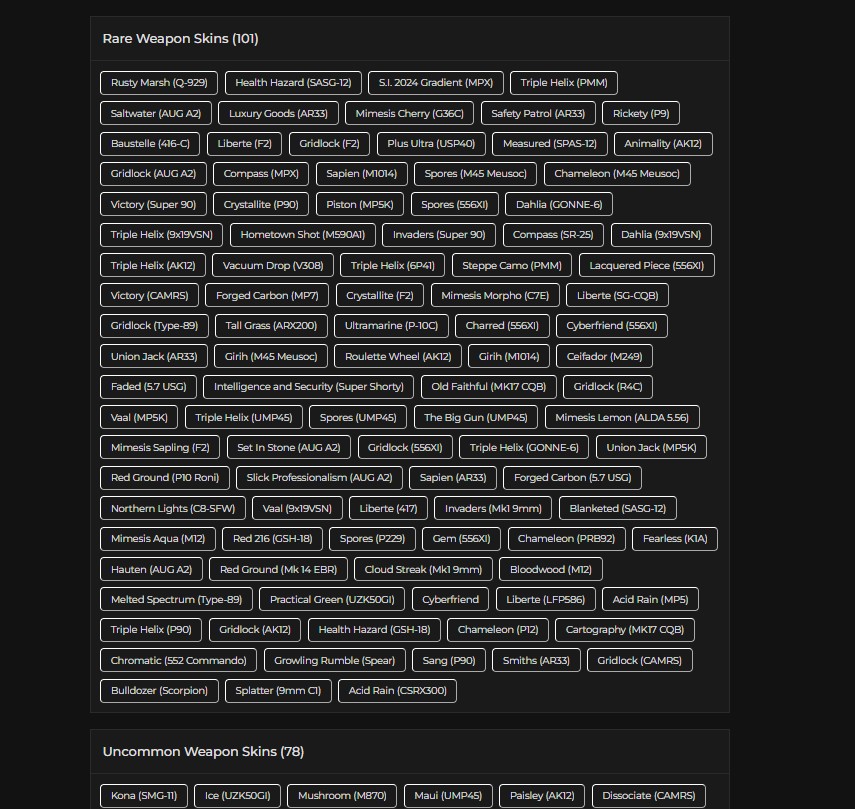 Rare Weapon Skins (101)

Rusty Marsh (Q-929)
Health Hazard (SASG-12)
S.I. 2024 Gradient (MPX)
Triple Helix (PMM)
Saltwater (AUG A2)
Luxury Goods (AR33)
Mimesis Cherry (G36C)
Safety Patrol (AR33)
Rickety (P9)
Baustelle (416-C)
Liberte (F2)
Gridlock (F2)
Plus Ultra (USP40)
Measured (SPAS-12)
Animality (AK12)
Gridlock (AUG A2)
Compass (MPX)
Sapien (M1014)
Spores (M45 Meusoc)
Chameleon (M45 Meusoc)
Victory (Super 90)
Crystallite (P90)
Piston (MP5K)
Spores (556XI)
Dahlia (GONNE-6)
Triple Helix (9x19VSN)
Hometown Shot (M590A1)
Invaders (Super 90)
Compass (SR-25)
Dahlia (9x19VSN)
Triple Helix (AK12)
Vacuum Drop (V308)
Triple Helix (6P41)
Steppe Camo (PMM)
Lacquered Piece (556XI)
Victory (CAMRS)
Forged Carbon (MP7)
Crystallite (F2)
Mimesis Morpho (C7E)
Liberte (SG-CQB)
Gridlock (Type-89)
Tall Grass (ARX200)
Ultramarine (P-10C)
Charred (556XI)
Cyberfriend (556XI)
Union Jack (AR33)
Girih (M45 Meusoc)
Roulette Wheel (AK12)
Girih (M1014)
Ceifador (M249)
Faded (5.7 USG)
Intelligence and Security (Super Shorty)
Old Faithful (MK17 CQB)
Gridlock (R4C)
Vaal (MP5K)
Triple Helix (UMP45)
Spores (UMP45)
The Big Gun (UMP45)
Mimesis Lemon (ALDA 5.56)
Mimesis Sapling (F2)
Set In Stone (AUG A2)
Gridlock (556XI)
Triple Helix (GONNE-6)
Union Jack (MP5K)
Red Ground (P10 Roni)
Slick Professionalism (AUG A2)
Sapien (AR33)
Forged Carbon (5.7 USG)
Northern Lights (C8-SFW)
Vaal (9x19VSN)
Liberte (417)
Invaders (Mk1 9mm)
Blanketed (SASG-12)
Mimesis Aqua (M12)
Red 216 (GSH-18)
Spores (P229)
Gem (556XI)
Chameleon (PRB92)
Fearless (K1A)
Hauten (AUG A2)
Red Ground (Mk 14 EBR)
Cloud Streak (Mk1 9mm)
Bloodwood (M12)
Melted Spectrum (Type-89)
Practical Green (UZK50GI)
Cyberfriend
Liberte (LFP586)
Acid Rain (MP5)
Triple Helix (P90)
Gridlock (AK12)
Health Hazard (GSH-18)
Chameleon (P12)
Cartography (MK17 CQB)
Chromatic (552 Commando)
Growling Rumble (Spear)
Sang (P90)
Smiths (AR33)
Gridlock (CAMRS)
Bulldozer (Scorpion)
Splatter (9mm C1)
Acid Rain (CSRX300)

Uncommon Weapon Skins (78)

Kona (SMG-11)
Ice (UZK50Gi)
Mushroom (M870)
Maui (UMP45)
Paisley (AK12)
Dissociate (CAMRS)